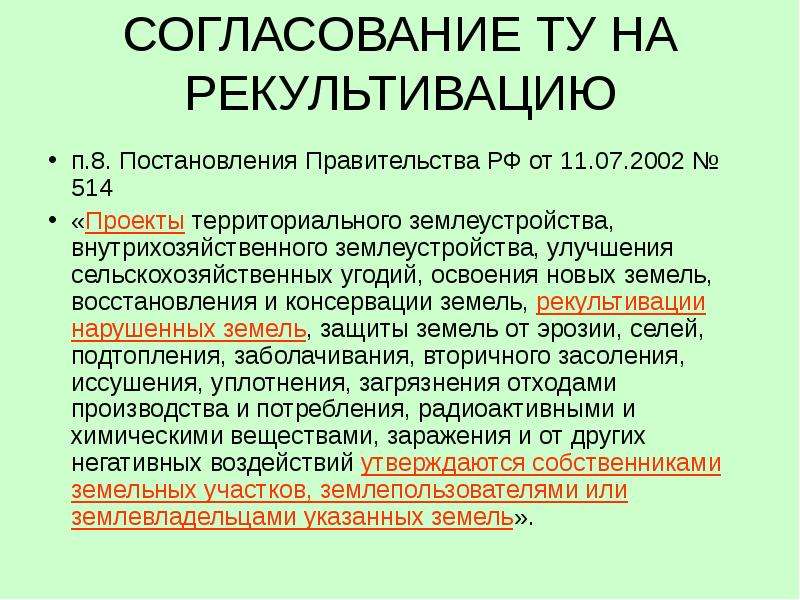 СОГЛАСОВАНИЕ ТУ НА РЕКУЛЬТИВАЦИЮ

• п.8. Постановления Правительства РФ от 11.07.2002 № 514

• «Проекты территориального землеустройства, внутрихозяйственного землеустройства, улучшения сельскохозяйственных угодий, освоения новых земель, восстановления и консервации земель, рекультивации нарушенных земель, защиты земель от эрозии, селей, подтопления, заболачивания, вторичного засоления, иссушения, уплотнения, загрязнения отходами производства и потребления, радиоактивными и химическими веществами, заражения и от других негативных воздействий утверждаются собственниками земельных участков, землепользователями или землевладельцами указанных земель».